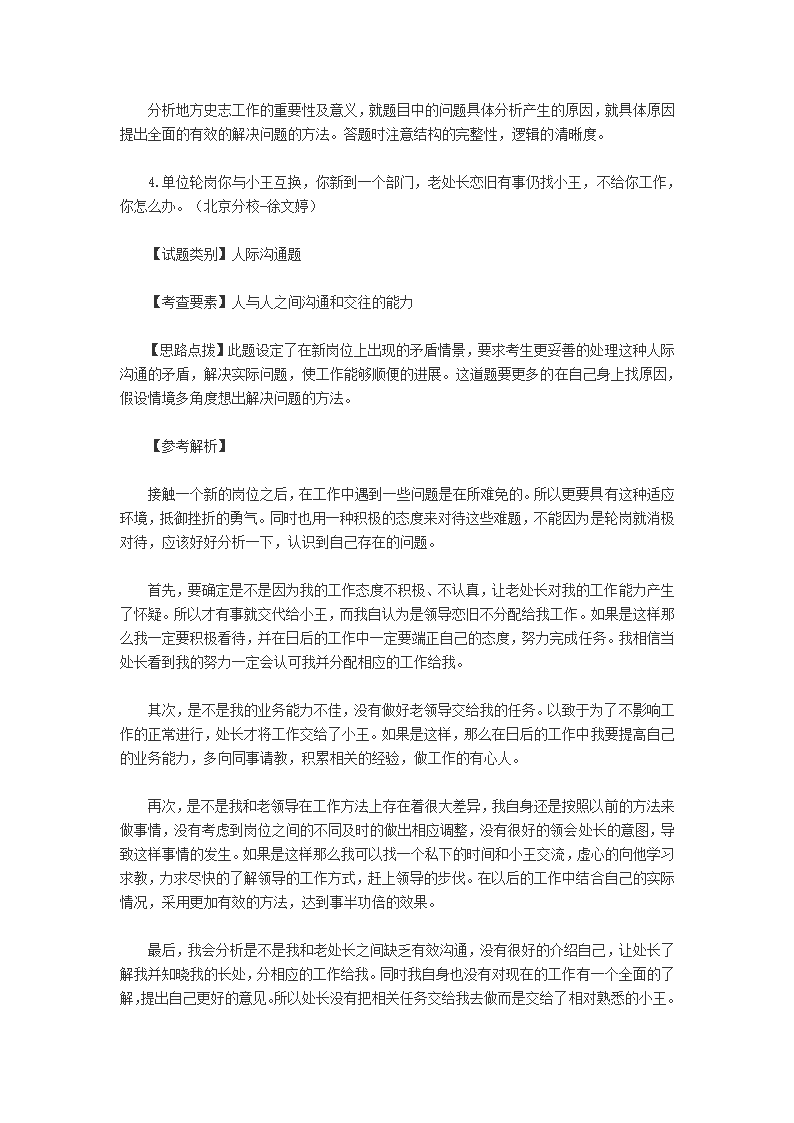 分析地方史志工作的重要性及意义，就题目中的问题具体分析产生的原因，就具体原因提出全面的有效的解决问题的方法。答题时注意结构的完整性，逻辑的清晰度。

4.单位轮岗你与小王互换，你新到一个部门，老处长恋旧有事仍找小王，不给你工作，你怎么办。（北京分校-徐文婷）

【试题类别】人际沟通题

【考查要素】人与人之间沟通和交往的能力

【思路点拨】此题设定了在新岗位上出现的矛盾情景，要求考生更妥善的处理这种人际沟通的矛盾，解决实际问题，使工作能够顺便的进展。这道题要更多的在自己身上找原因，假设情境多角度想出解决问题的方法。

【参考解析】

接触一个新的岗位之后，在工作中遇到一些问题是在所难免的。所以更要具有这种适应环境，抵御挫折的勇气。同时也用一种积极的态度来对待这些难题，不能因为是轮岗就消极对待，应该好好分析一下，认识到自己存在的问题。

首先，要确定是不是因为我的工作态度不积极、不认真，让老处长对我的工作能力产生了怀疑。所以才有事就交代给小王，而我自认为是领导恋旧不分配给我工作。如果是这样那么我一定要积极看待，并在日后的工作中一定要端正自己的态度，努力完成任务。我相信当处长看到我的努力一定会认可我并分配相应的工作给我。

其次，是不是我的业务能力不佳，没有做好老领导交给我的任务。以致于为了不影响工作的正常进行，处长才将工作交给了小王。如果是这样，那么在日后的工作中我要提高自己的业务能力，多向同事请教，积累相关的经验，做工作的有心人。

再次，是不是我和老领导在工作方法上存在着很大差异，我自身还是按照以前的方法来做事情，没有考虑到岗位之间的不同及时的做出相应调整，没有很好的领会处长的意图，导致这样事情的发生。如果是这样那么我可以找一个私下的时间和小王交流，虚心的向他学习求教，力求尽快的了解领导的工作方式，赶上领导的步伐。在以后的工作中结合自己的实际情况，采用更加有效的方法，达到事半功倍的效果。

最后，我会分析是不是我和老处长之间缺乏有效沟通，没有很好的介绍自己，让处长了解我并知晓我的长处，分相应的工作给我。同时我自身也没有对现在的工作有一个全面的了解，提出自己更好的意见。所以处长没有把相关任务交给我去做而是交给了相对熟悉的小王。